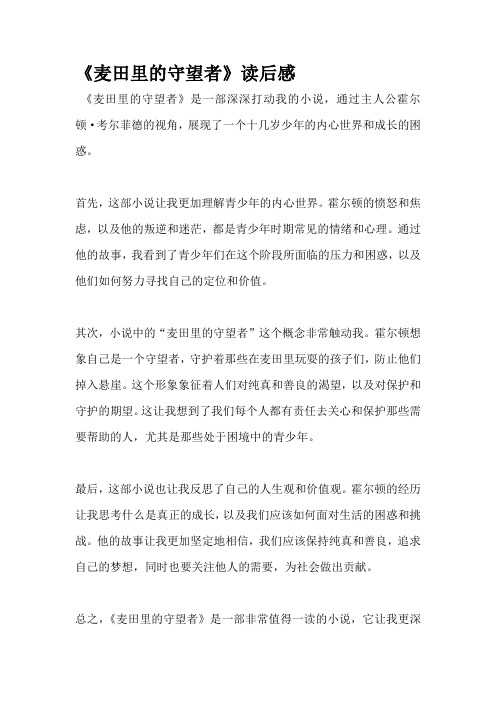 《麦田里的守望者》读后感

《麦田里的守望者》是一部深深打动我的小说，通过主人公霍尔顿·考尔菲德的视角，展现了一个十几岁少年的内心世界和成长的困惑。

首先，这部小说让我更加理解青少年的内心世界。霍尔顿的愤怒和焦虑，以及他的叛逆和迷茫，都是青少年时期常见的情绪和心理。通过他的故事，我看到了青少年们在这个阶段所面临的压力和困惑，以及他们如何努力寻找自己的定位和价值。

其次，小说中的“麦田里的守望者”这个概念非常触动我。霍尔顿想象自己是一个守望者，守护着那些在麦田里玩耍的孩子们，防止他们掉入悬崖。这个形象象征着人们对纯真和善良的渴望，以及对保护和守护的期望。这让我想到了我们每个人都有责任去关心和保护那些需要帮助的人，尤其是那些处于困境中的青少年。

最后，这部小说也让我反思了自己的人生观和价值观。霍尔顿的经历让我思考什么是真正的成长，以及我们应该如何面对生活的困惑和挑战。他的故事让我更加坚定地相信，我们应该保持纯真和善良，追求自己的梦想，同时也要关注他人的需要，为社会做出贡献。

总之，《麦田里的守望者》是一部非常值得一读的小说，它让我更深